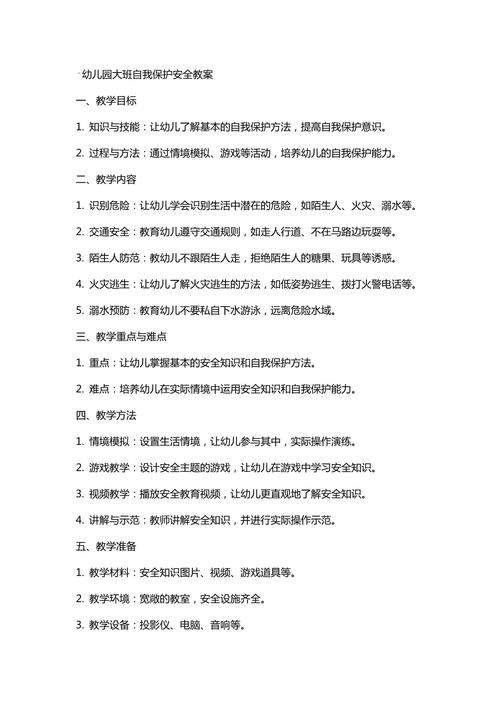 幼儿园大班自我保护安全教案

一、教学目标

1. 知识与技能：让幼儿了解基本的自我保护方法，提高自我保护意识。

2. 过程与方法：通过情境模拟、游戏等活动，培养幼儿的自我保护能力。

二、教学内容

1. 识别危险：让幼儿学会识别生活中潜在的危险，如陌生人、火灾、溺水等。

2. 交通安全：教育幼儿遵守交通规则，如走人行道、不在马路边玩耍等。

3. 陌生人防范：教幼儿不跟陌生人走，拒绝陌生人的糖果、玩具等诱惑。

4. 火灾逃生：让幼儿了解火灾逃生的方法，如低姿势逃生、拨打火警电话等。

5. 溺水预防：教育幼儿不要私自下水游泳，远离危险水域。

三、教学重点与难点

1. 重点：让幼儿掌握基本的安全知识和自我保护方法。

2. 难点：培养幼儿在实际情境中运用安全知识和自我保护能力。

四、教学方法

1. 情境模拟：设置生活情境，让幼儿参与其中，实际操作演练。

2. 游戏教学：设计安全主题的游戏，让幼儿在游戏中学习安全知识。

3. 视频教学：播放安全教育视频，让幼儿更直观地了解安全知识。

4. 讲解与示范：教师讲解安全知识，并进行实际操作示范。

五、教学准备

1. 教学材料：安全知识图片、视频、游戏道具等。

2. 教学环境：宽敞的教室，安全设施齐全。

3. 教学设备：投影仪、电脑、音响等。